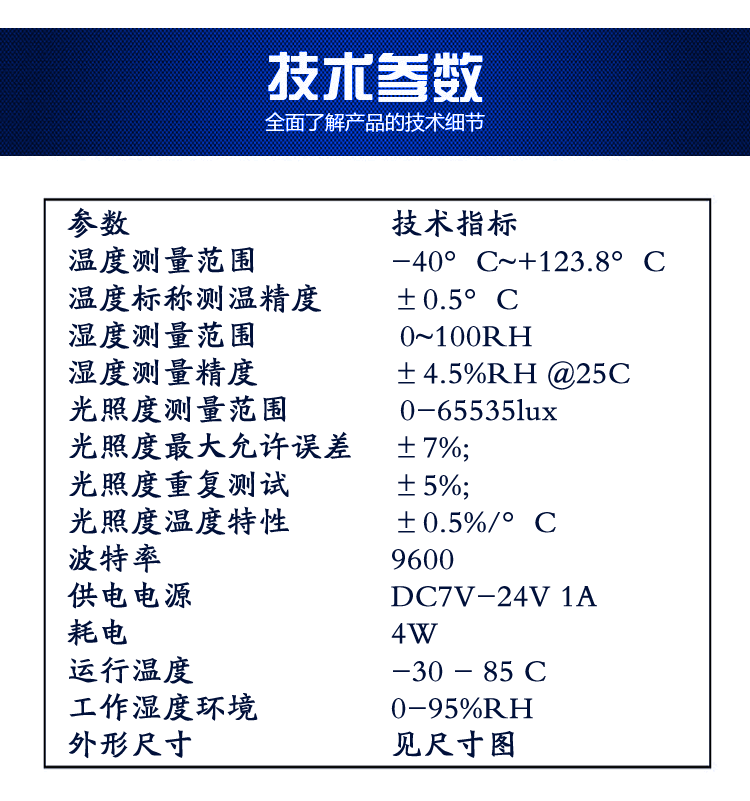 技术参数
全面了解产品的技术细节

| 参数 | 技术指标 |
|---|---|
| 温度测量范围 | −40° C~+123.8° C |
| 温度标称测温精度 | ±0.5° C |
| 湿度测量范围 | 0~100RH |
| 湿度测量精度 | ±4.5%RH @25C |
| 光照度测量范围 | 0−65535lux |
| 光照度最大允许误差 | ±7%; |
| 光照度重复测试 | ±5%; |
| 光照度温度特性 | ±0.5%/° C |
| 波特率 | 9600 |
| 供电电源 | DC7V−24V 1A |
| 耗电 | 4W |
| 运行温度 | −30 − 85 C |
| 工作湿度环境 | 0−95%RH |
| 外形尺寸 | 见尺寸图 |